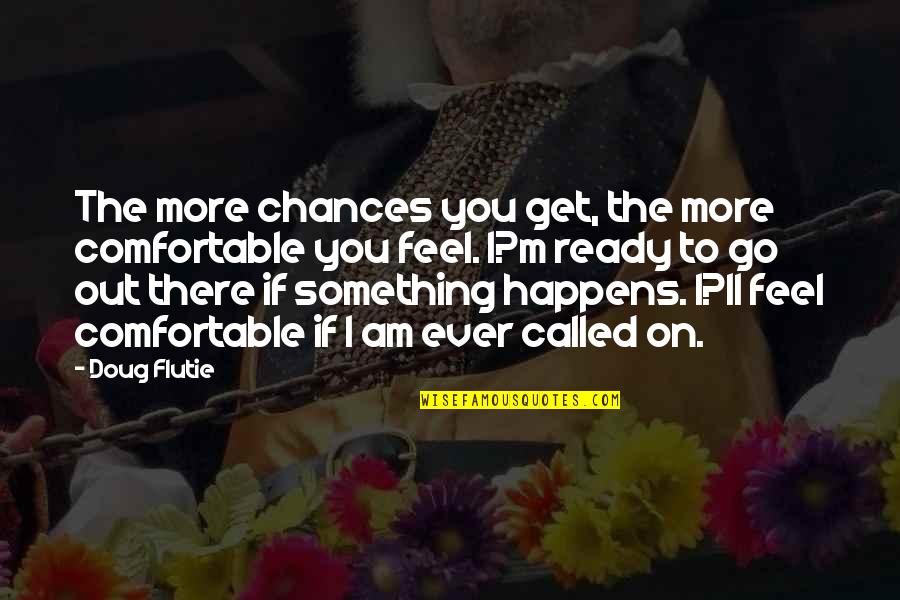 The more chances you get, the more comfortable you feel. I?m ready to go out there if something happens. I?ll feel comfortable if I am ever called on.

- Doug Flutie

WISEFAMOUSQUOTES.COM